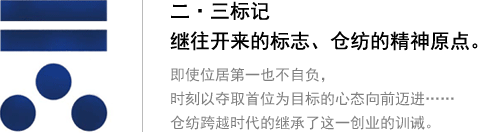 二・三标记
继往开来的标志、仓纺的精神原点。

即使位居第一也不自负，
时刻以夺取首位为目标的心态向前迈进……
仓纺跨越时代的继承了这一创业的训诫。